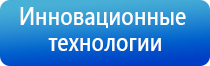 Инновационные технологии